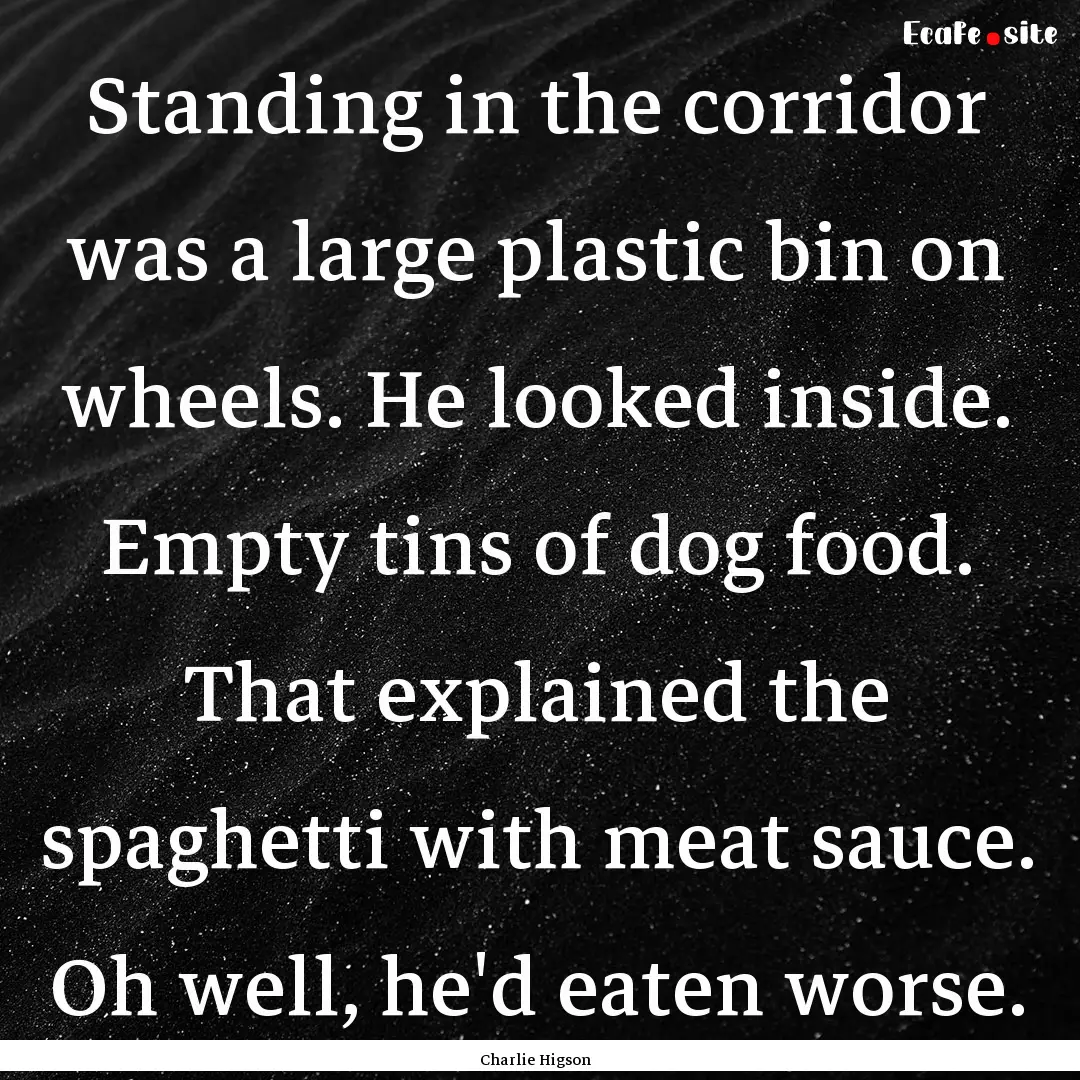 EcaFe.site

Standing in the corridor was a large plastic bin on wheels. He looked inside. Empty tins of dog food. That explained the spaghetti with meat sauce. Oh well, he'd eaten worse.

Charlie Higson